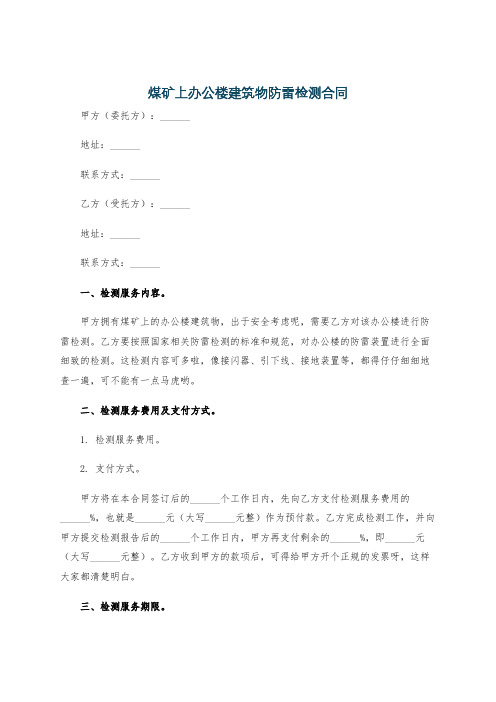 煤矿上办公楼建筑物防雷检测合同

甲方（委托方）：______

地址：______

联系方式：______

乙方（受托方）：______

地址：______

联系方式：______

一、检测服务内容。

甲方拥有煤矿上的办公楼建筑物，出于安全考虑呢，需要乙方对该办公楼进行防雷检测。乙方要按照国家相关防雷检测的标准和规范，对办公楼的防雷装置进行全面细致的检测。这检测内容可多啦，像接闪器、引下线、接地装置等，都得仔仔细细地查一遍，可不能有一点马虎哟。

二、检测服务费用及支付方式。

1. 检测服务费用。

2. 支付方式。

甲方将在本合同签订后的______个工作日内，先向乙方支付检测服务费用的______%，也就是______元（大写______元整）作为预付款。乙方完成检测工作，并向甲方提交检测报告后的______个工作日内，甲方再支付剩余的______%，即______元（大写______元整）。乙方收到甲方的款项后，可得给甲方开个正规的发票呀，这样大家都清楚明白。

三、检测服务期限。